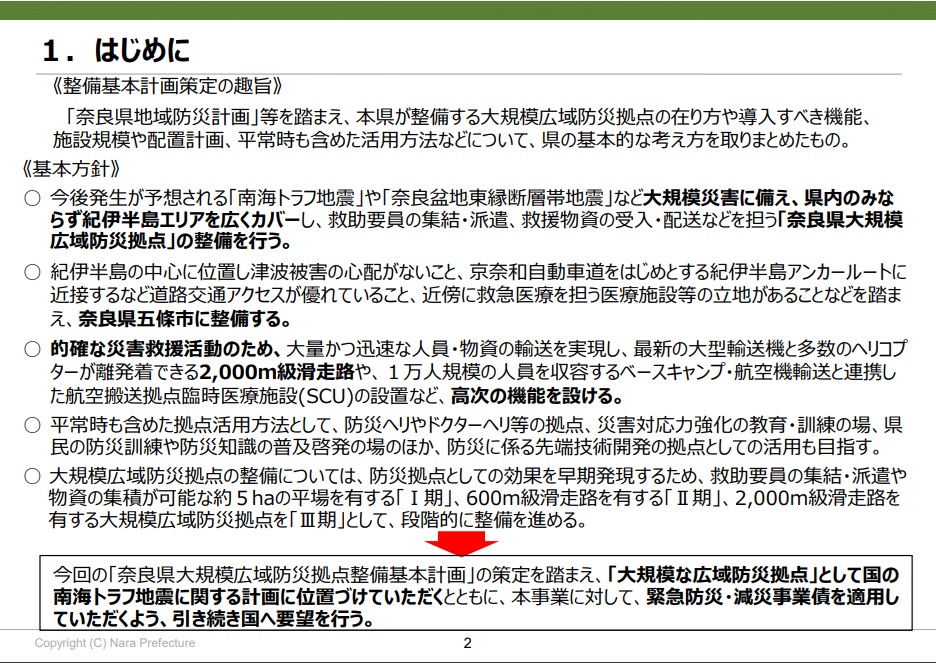 １．はじめに

《整備基本計画策定の趣旨》

「奈良県地域防災計画」等を踏まえ、本県が整備する大規模広域防災拠点の在り方や導入すべき機能、施設規模や配置計画、平常時も含めた活用方法などについて、県の基本的な考え方を取りまとめたもの。

《基本方針》

○ 今後発生が予想される「南海トラフ地震」や「奈良盆地東縁断層帯地震」など大規模災害に備え、県内のみならず紀伊半島エリアを広くカバーし、救助要員の集結・派遣、救援物資の受入・配送などを担う「奈良県大規模広域防災拠点」の整備を行う。

○ 紀伊半島の中心に位置し津波被害の心配がないこと、京奈和自動車道をはじめとする紀伊半島アンカールートに近接するなど道路交通アクセスが優れていること、近傍に救急医療を担う医療施設等の立地があることなどを踏まえ、奈良県五條市に整備する。

○ 的確な災害救援活動のため、大量かつ迅速な人員・物資の輸送を実現し、最新の大型輸送機と多数のヘリコプターが離発着できる2,000m級滑走路や、１万人規模の人員を収容するベースキャンプ・航空機輸送と連携した航空搬送拠点臨時医療施設(SCU)の設置など、高次の機能を設ける。

○ 平常時も含めた拠点活用方法として、防災ヘリやドクターヘリ等の拠点、災害対応力強化の教育・訓練の場、県民の防災訓練や防災知識の普及啓発の場のほか、防災に係る先端技術開発の拠点としての活用も目指す。

○ 大規模広域防災拠点の整備については、防災拠点としての効果を早期発現するため、救助要員の集結・派遣や物資の集積が可能な約５haの平場を有する「Ⅰ期」、600m級滑走路を有する「Ⅱ期」、2,000m級滑走路を有する大規模広域防災拠点を「Ⅲ期」として、段階的に整備を進める。

今回の「奈良県大規模広域防災拠点整備基本計画」の策定を踏まえ、「大規模な広域防災拠点」として国の南海トラフ地震に関する計画に位置づけていただくとともに、本事業に対して、緊急防災・減災事業債を適用していただくよう、引き続き国へ要望を行う。

Copyright (C) Nara Prefecture

2